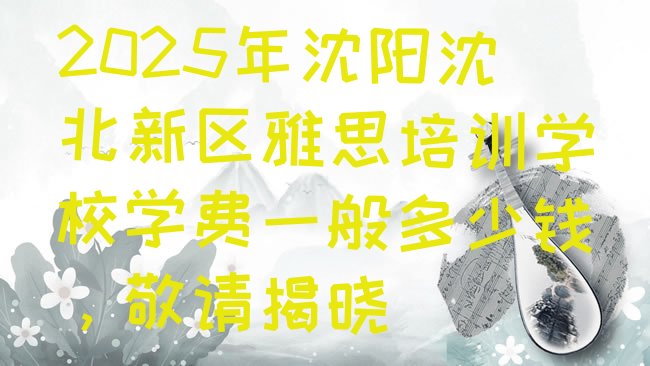 2025年沈阳沈北新区雅思培训学校学费一般多少钱，敬请揭晓